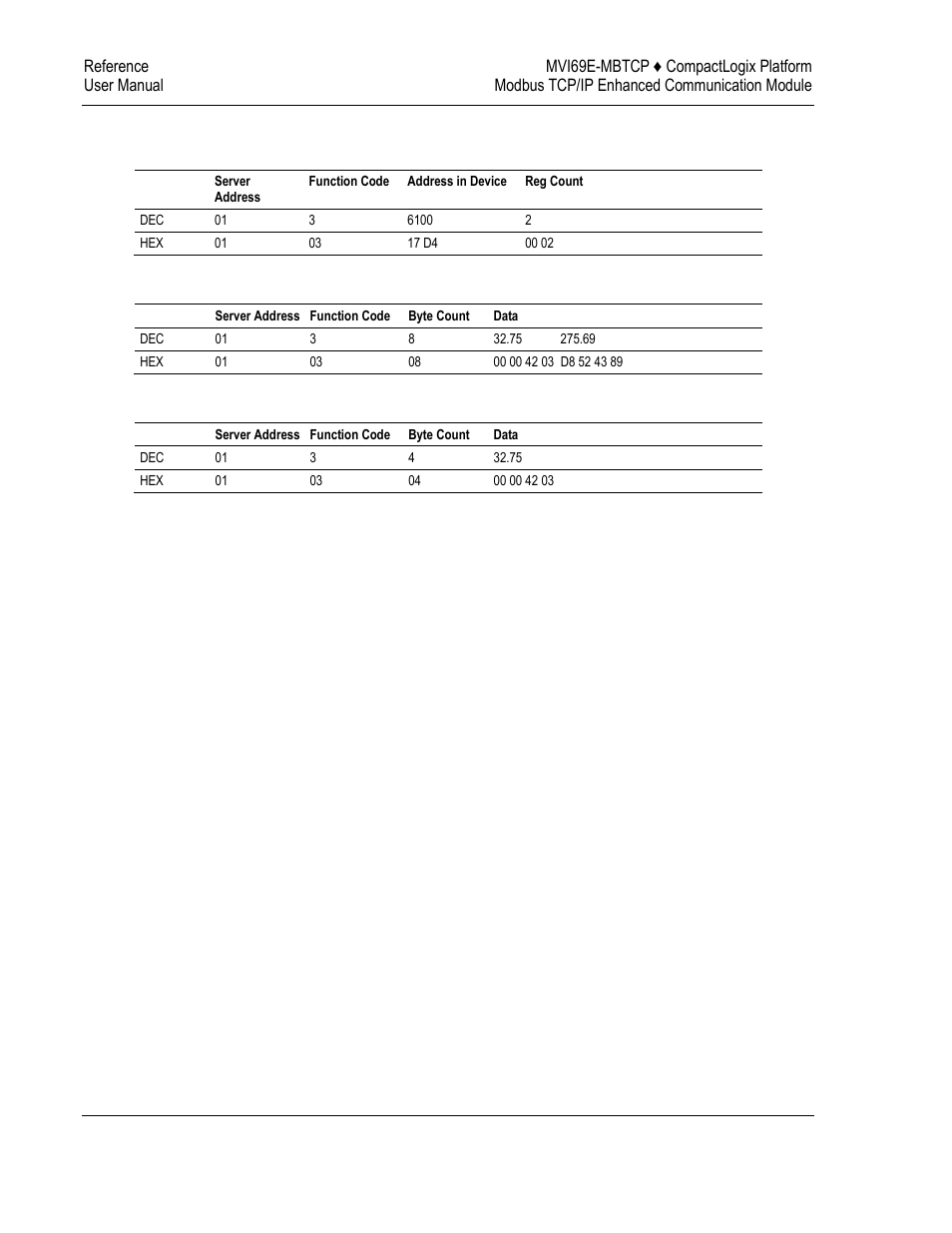 Reference
User Manual

MVI69E-MBTCP ♦ CompactLogix Platform
Modbus TCP/IP Enhanced Communication Module

| | Server Address | Function Code | Address in Device | Reg Count |
|---|---|---|---|---|
| DEC | 01 | 3 | 6100 | 2 |
| HEX | 01 | 03 | 17 D4 | 00 02 |

| | Server Address | Function Code | Byte Count | Data | |
|---|---|---|---|---|---|
| DEC | 01 | 3 | 8 | 32.75 | 275.69 |
| HEX | 01 | 03 | 08 | 00 00 42 03 | D8 52 43 89 |

| | Server Address | Function Code | Byte Count | Data |
|---|---|---|---|---|
| DEC | 01 | 3 | 4 | 32.75 |
| HEX | 01 | 03 | 04 | 00 00 42 03 |